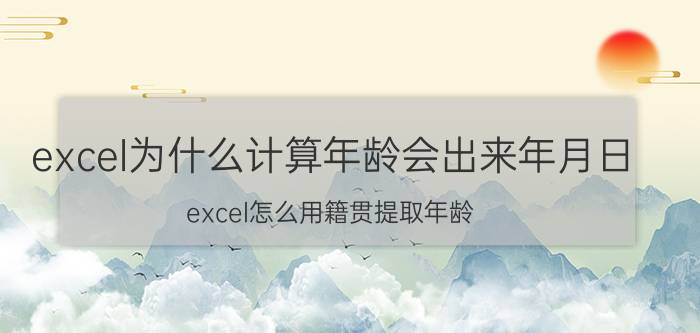 excel为什么计算年龄会出来年月日

excel怎么用籍贯提取年龄